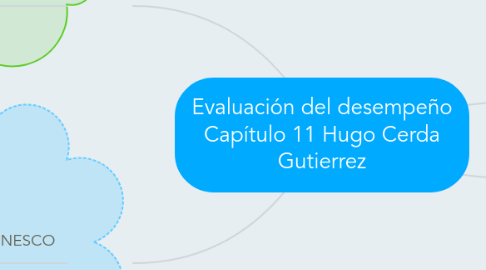 Evaluación del desempeño Capítulo 11 Hugo Cerda Gutierrez

NESCO